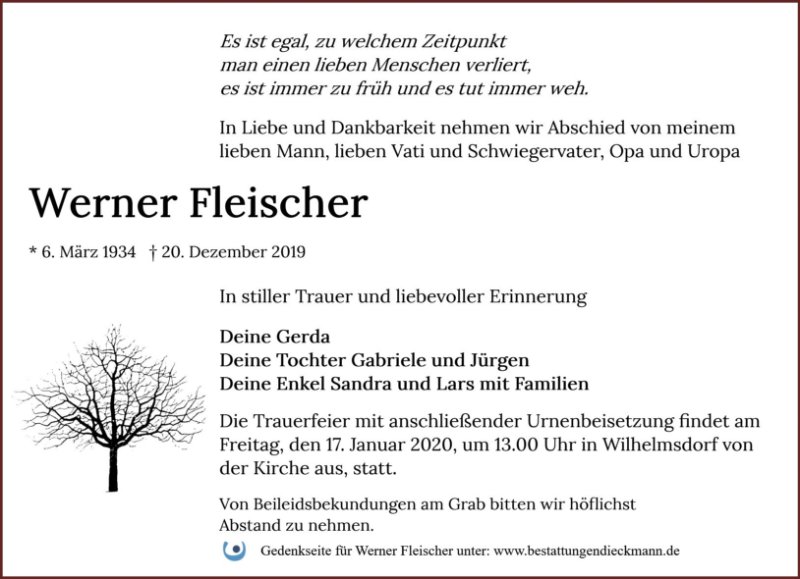 Es ist egal, zu welchem Zeitpunkt
man einen lieben Menschen verliert,
es ist immer zu früh und es tut immer weh.

In Liebe und Dankbarkeit nehmen wir Abschied von meinem lieben Mann, lieben Vati und Schwiegervater, Opa und Uropa

Werner Fleischer

* 6. März 1934 † 20. Dezember 2019

In stiller Trauer und liebevoller Erinnerung

Deine Gerda
Deine Tochter Gabriele und Jürgen
Deine Enkel Sandra und Lars mit Familien

Die Trauerfeier mit anschließender Urnenbeisetzung findet am Freitag, den 17. Januar 2020, um 13.00 Uhr in Wilhelmsdorf von der Kirche aus, statt.

Von Beileidsbekundungen am Grab bitten wir höflichst Abstand zu nehmen.

Gedenkseite für Werner Fleischer unter: www.bestattungendieckmann.de